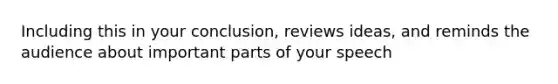 Including this in your conclusion, reviews ideas, and reminds the audience about important parts of your speech